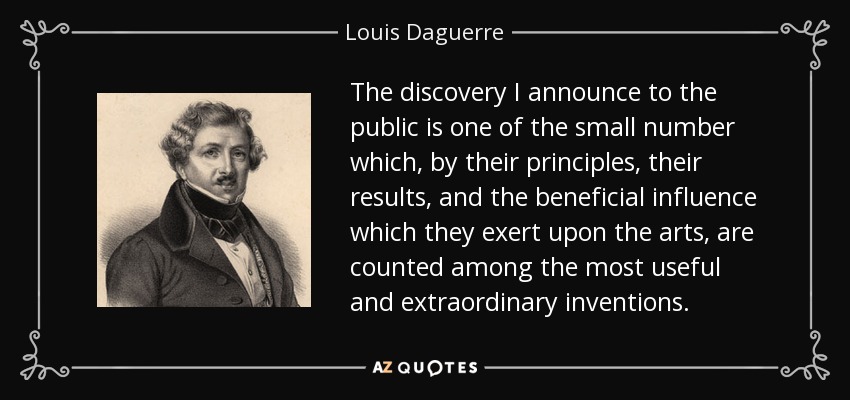 Louis Daguerre

The discovery I announce to the public is one of the small number which, by their principles, their results, and the beneficial influence which they exert upon the arts, are counted among the most useful and extraordinary inventions.

AZ QUOTES